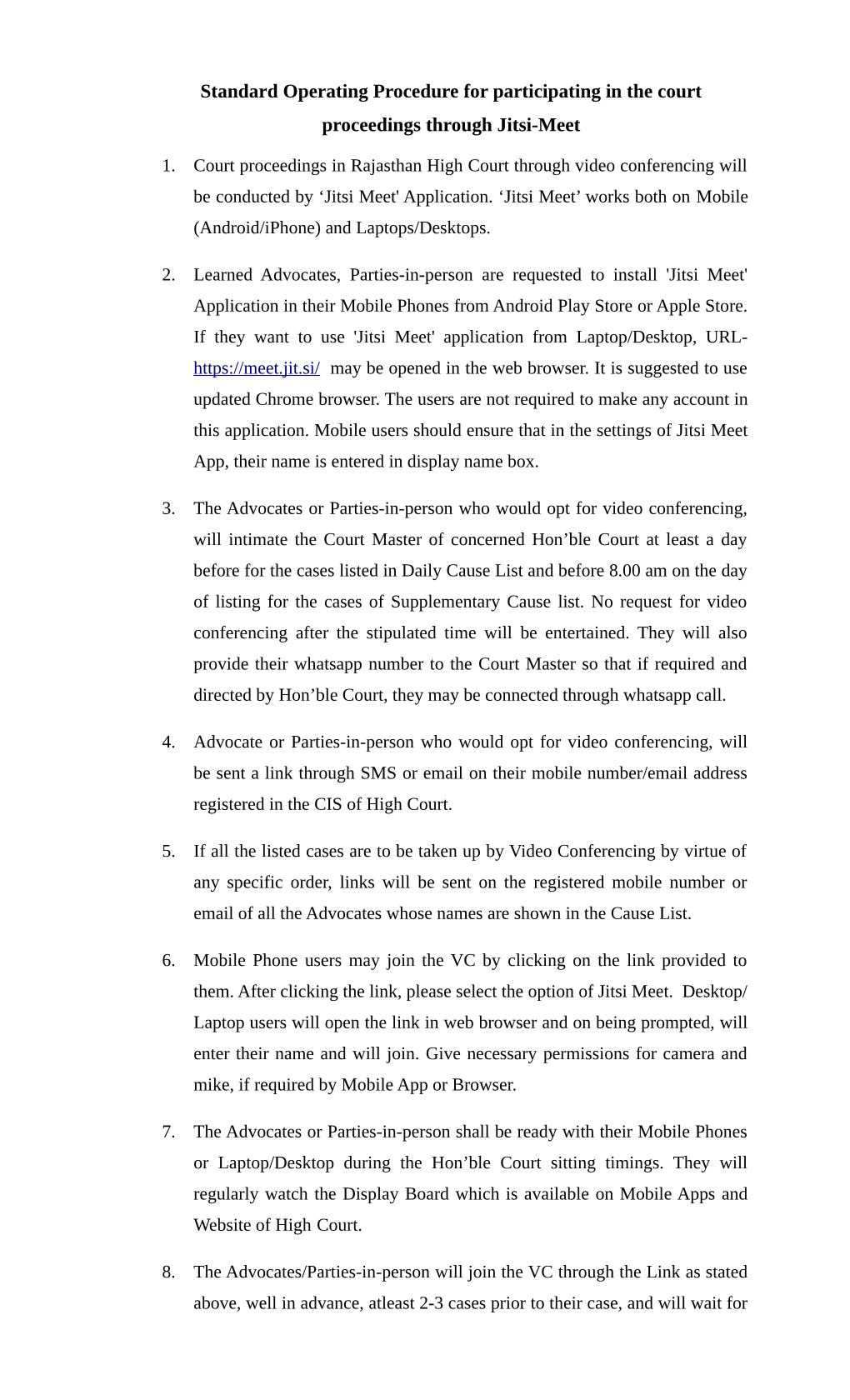 Standard Operating Procedure for participating in the court proceedings through Jitsi-Meet

1. Court proceedings in Rajasthan High Court through video conferencing will be conducted by ‘Jitsi Meet' Application. ‘Jitsi Meet’ works both on Mobile (Android/iPhone) and Laptops/Desktops.

2. Learned Advocates, Parties-in-person are requested to install 'Jitsi Meet' Application in their Mobile Phones from Android Play Store or Apple Store. If they want to use 'Jitsi Meet' application from Laptop/Desktop, URL- https://meet.jit.si/ may be opened in the web browser. It is suggested to use updated Chrome browser. The users are not required to make any account in this application. Mobile users should ensure that in the settings of Jitsi Meet App, their name is entered in display name box.

3. The Advocates or Parties-in-person who would opt for video conferencing, will intimate the Court Master of concerned Hon’ble Court at least a day before for the cases listed in Daily Cause List and before 8.00 am on the day of listing for the cases of Supplementary Cause list. No request for video conferencing after the stipulated time will be entertained. They will also provide their whatsapp number to the Court Master so that if required and directed by Hon’ble Court, they may be connected through whatsapp call.

4. Advocate or Parties-in-person who would opt for video conferencing, will be sent a link through SMS or email on their mobile number/email address registered in the CIS of High Court.

5. If all the listed cases are to be taken up by Video Conferencing by virtue of any specific order, links will be sent on the registered mobile number or email of all the Advocates whose names are shown in the Cause List.

6. Mobile Phone users may join the VC by clicking on the link provided to them. After clicking the link, please select the option of Jitsi Meet. Desktop/ Laptop users will open the link in web browser and on being prompted, will enter their name and will join. Give necessary permissions for camera and mike, if required by Mobile App or Browser.

7. The Advocates or Parties-in-person shall be ready with their Mobile Phones or Laptop/Desktop during the Hon’ble Court sitting timings. They will regularly watch the Display Board which is available on Mobile Apps and Website of High Court.

8. The Advocates/Parties-in-person will join the VC through the Link as stated above, well in advance, atleast 2-3 cases prior to their case, and will wait for